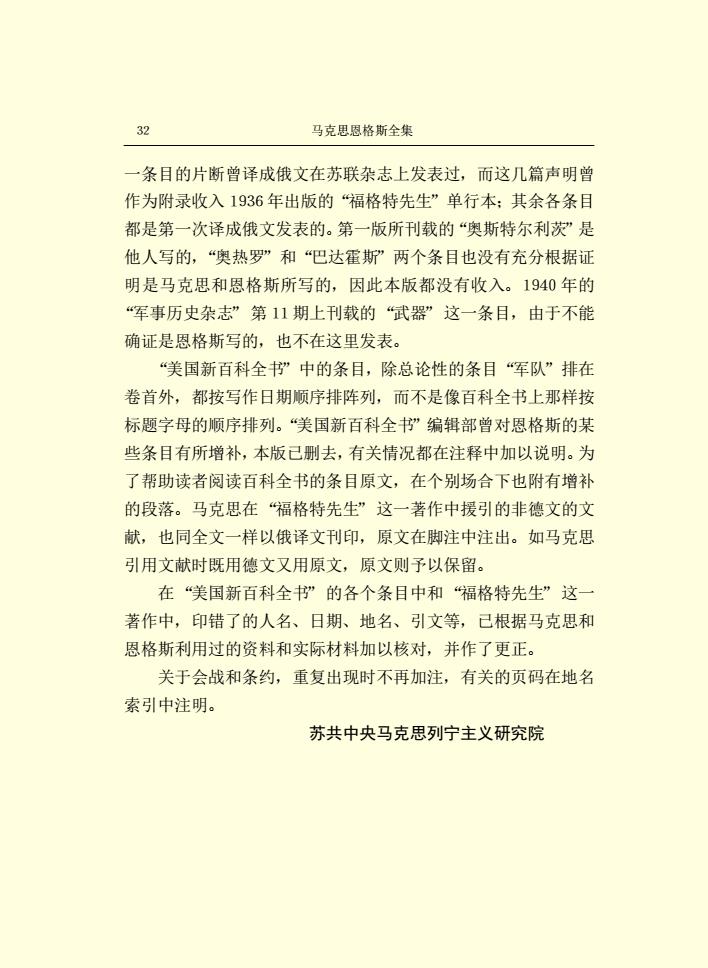 32　　马克思恩格斯全集

一条目的片断曾译成俄文在苏联杂志上发表过，而这几篇声明曾作为附录收入 1936 年出版的“福格特先生”单行本；其余各条目都是第一次译成俄文发表的。第一版所刊载的“奥斯特尔利茨”是他人写的，“奥热罗”和“巴达霍斯”两个条目也没有充分根据证明是马克思和恩格斯所写的，因此本版都没有收入。1940 年的“军事历史杂志”第 11 期上刊载的“武器”这一条目，由于不能确证是恩格斯写的，也不在这里发表。

“美国新百科全书”中的条目，除总论性的条目“军队”排在卷首外，都按写作日期顺序排阵列，而不是像百科全书上那样按标题字母的顺序排列。“美国新百科全书”编辑部曾对恩格斯的某些条目有所增补，本版已删去，有关情况都在注释中加以说明。为了帮助读者阅读百科全书的条目原文，在个别场合下也附有增补的段落。马克思在“福格特先生”这一著作中援引的非德文的文献，也同全文一样以俄译文刊印，原文在脚注中注出。如马克思引用文献时既用德文又用原文，原文则予以保留。

在“美国新百科全书”的各个条目中和“福格特先生”这一著作中，印错了的人名、日期、地名、引文等，已根据马克思和恩格斯利用过的资料和实际材料加以核对，并作了更正。

关于会战和条约，重复出现时不再加注，有关的页码在地名索引中注明。

苏共中央马克思列宁主义研究院